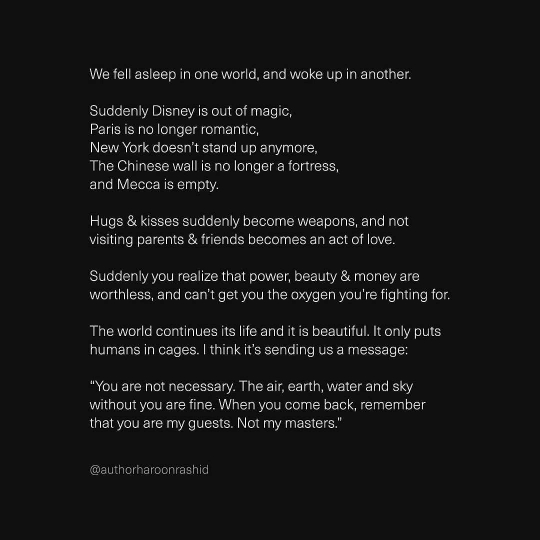 We fell asleep in one world, and woke up in another.

Suddenly Disney is out of magic,
Paris is no longer romantic,
New York doesn't stand up anymore,
The Chinese wall is no longer a fortress,
and Mecca is empty.

Hugs & kisses suddenly become weapons, and not visiting parents & friends becomes an act of love.

Suddenly you realize that power, beauty & money are worthless, and can't get you the oxygen you're fighting for.

The world continues its life and it is beautiful. It only puts humans in cages. I think it's sending us a message:

"You are not necessary. The air, earth, water and sky without you are fine. When you come back, remember that you are my guests. Not my masters."

@authorharoonrashid